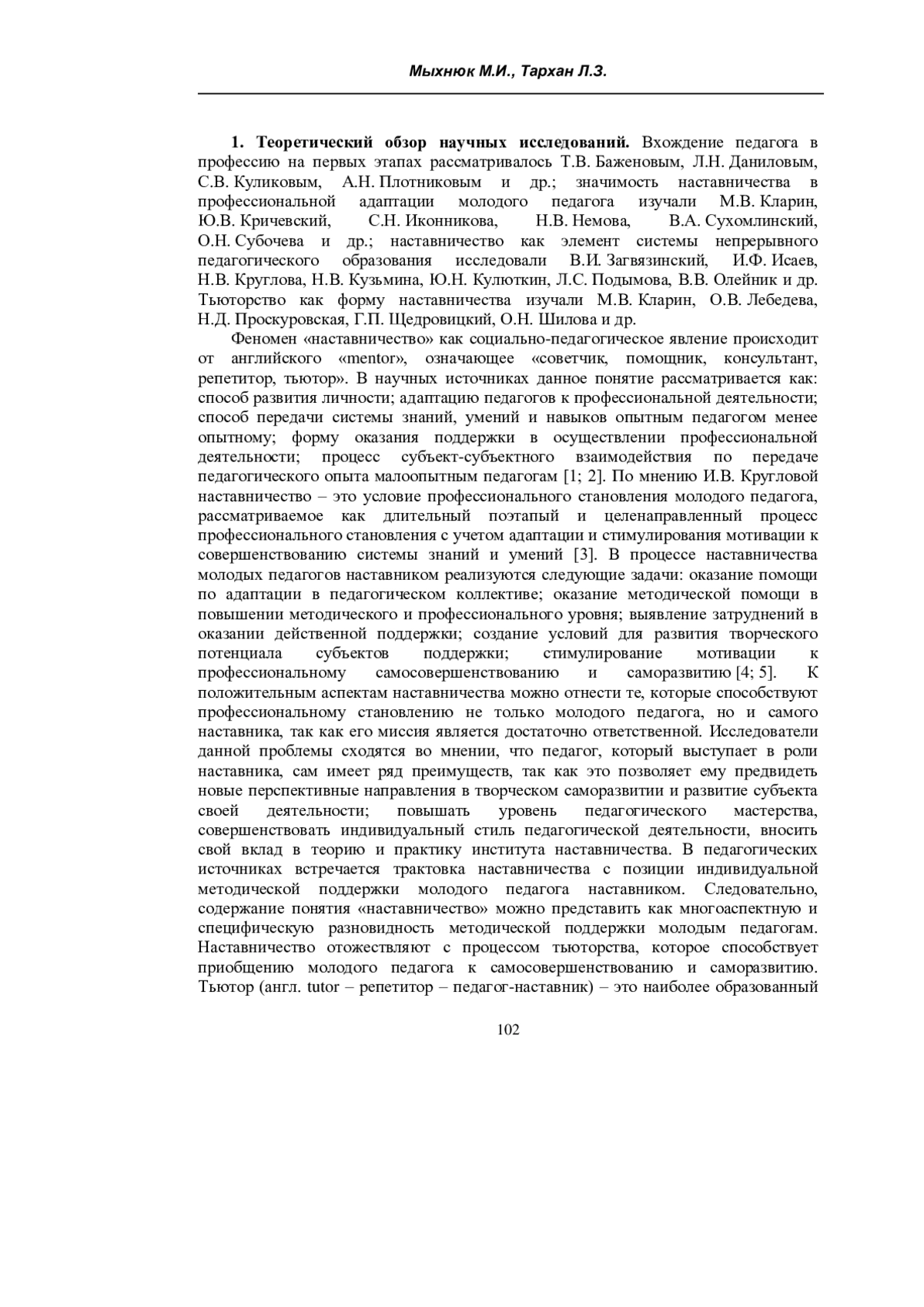 Мыхнюк М.И., Тархан Л.З.

1. Теоретический обзор научных исследований. Вхождение педагога в профессию на первых этапах рассматривалось Т.В. Баженовым, Л.Н. Даниловым, С.В. Куликовым, А.Н. Плотниковым и др.; значимость наставничества в профессиональной адаптации молодого педагога изучали М.В. Кларин, Ю.В. Кричевский, С.Н. Иконникова, Н.В. Немова, В.А. Сухомлинский, О.Н. Субочева и др.; наставничество как элемент системы непрерывного педагогического образования исследовали В.И. Загвязинский, И.Ф. Исаев, Н.В. Круглова, Н.В. Кузьмина, Ю.Н. Кулюткин, Л.С. Подымова, В.В. Олейник и др. Тьюторство как форму наставничества изучали М.В. Кларин, О.В. Лебедева, Н.Д. Проскуровская, Г.П. Щедровицкий, О.Н. Шилова и др.

Феномен «наставничество» как социально-педагогическое явление происходит от английского «mentor», означающее «советчик, помощник, консультант, репетитор, тьютор». В научных источниках данное понятие рассматривается как: способ развития личности; адаптацию педагогов к профессиональной деятельности; способ передачи системы знаний, умений и навыков опытным педагогом менее опытному; форму оказания поддержки в осуществлении профессиональной деятельности; процесс субъект-субъектного взаимодействия по передаче педагогического опыта малоопытным педагогам [1; 2]. По мнению И.В. Кругловой наставничество – это условие профессионального становления молодого педагога, рассматриваемое как длительный поэтапый и целенаправленный процесс профессионального становления с учетом адаптации и стимулирования мотивации к совершенствованию системы знаний и умений [3]. В процессе наставничества молодых педагогов наставником реализуются следующие задачи: оказание помощи по адаптации в педагогическом коллективе; оказание методической помощи в повышении методического и профессионального уровня; выявление затруднений в оказании действенной поддержки; создание условий для развития творческого потенциала субъектов поддержки; стимулирование мотивации к профессиональному самосовершенствованию и саморазвитию [4; 5]. К положительным аспектам наставничества можно отнести те, которые способствуют профессиональному становлению не только молодого педагога, но и самого наставника, так как его миссия является достаточно ответственной. Исследователи данной проблемы сходятся во мнении, что педагог, который выступает в роли наставника, сам имеет ряд преимуществ, так как это позволяет ему предвидеть новые перспективные направления в творческом саморазвитии и развитие субъекта своей деятельности; повышать уровень педагогического мастерства, совершенствовать индивидуальный стиль педагогической деятельности, вносить свой вклад в теорию и практику института наставничества. В педагогических источниках встречается трактовка наставничества с позиции индивидуальной методической поддержки молодого педагога наставником. Следовательно, содержание понятия «наставничество» можно представить как многоаспектную и специфическую разновидность методической поддержки молодым педагогам. Наставничество отожествляют с процессом тьюторства, которое способствует приобщению молодого педагога к самосовершенствованию и саморазвитию. Тьютор (англ. tutor – репетитор – педагог-наставник) – это наиболее образованный

102